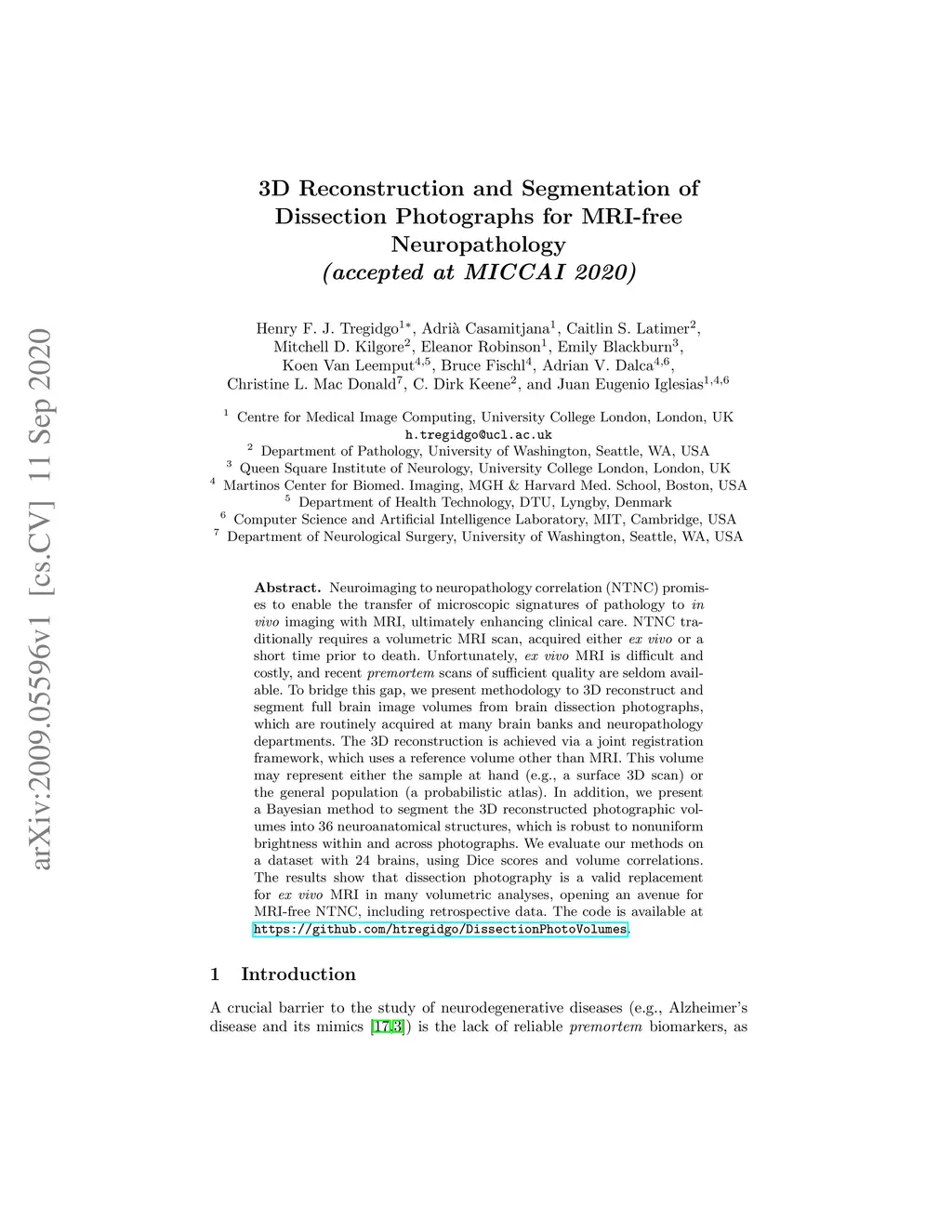 arXiv:2009.05596v1 [cs.CV] 11 Sep 2020

3D Reconstruction and Segmentation of Dissection Photographs for MRI-free Neuropathology
(accepted at MICCAI 2020)

Henry F. J. Tregidgo$^{1*}$, Adrià Casamitjana$^{1}$, Caitlin S. Latimer$^{2}$, Mitchell D. Kilgore$^{2}$, Eleanor Robinson$^{1}$, Emily Blackburn$^{3}$, Koen Van Leemput$^{4,5}$, Bruce Fischl$^{4}$, Adrian V. Dalca$^{4,6}$, Christine L. Mac Donald$^{7}$, C. Dirk Keene$^{2}$, and Juan Eugenio Iglesias$^{1,4,6}$

$^{1}$ Centre for Medical Image Computing, University College London, London, UK
h.tregidgo@ucl.ac.uk
$^{2}$ Department of Pathology, University of Washington, Seattle, WA, USA
$^{3}$ Queen Square Institute of Neurology, University College London, London, UK
$^{4}$ Martinos Center for Biomed. Imaging, MGH & Harvard Med. School, Boston, USA
$^{5}$ Department of Health Technology, DTU, Lyngby, Denmark
$^{6}$ Computer Science and Artificial Intelligence Laboratory, MIT, Cambridge, USA
$^{7}$ Department of Neurological Surgery, University of Washington, Seattle, WA, USA

Abstract. Neuroimaging to neuropathology correlation (NTNC) promises to enable the transfer of microscopic signatures of pathology to in vivo imaging with MRI, ultimately enhancing clinical care. NTNC traditionally requires a volumetric MRI scan, acquired either ex vivo or a short time prior to death. Unfortunately, ex vivo MRI is difficult and costly, and recent premortem scans of sufficient quality are seldom available. To bridge this gap, we present methodology to 3D reconstruct and segment full brain image volumes from brain dissection photographs, which are routinely acquired at many brain banks and neuropathology departments. The 3D reconstruction is achieved via a joint registration framework, which uses a reference volume other than MRI. This volume may represent either the sample at hand (e.g., a surface 3D scan) or the general population (a probabilistic atlas). In addition, we present a Bayesian method to segment the 3D reconstructed photographic volumes into 36 neuroanatomical structures, which is robust to nonuniform brightness within and across photographs. We evaluate our methods on a dataset with 24 brains, using Dice scores and volume correlations. The results show that dissection photography is a valid replacement for ex vivo MRI in many volumetric analyses, opening an avenue for MRI-free NTNC, including retrospective data. The code is available at https://github.com/htregidgo/DissectionPhotoVolumes.

1 Introduction

A crucial barrier to the study of neurodegenerative diseases (e.g., Alzheimer's disease and its mimics [17,3]) is the lack of reliable premortem biomarkers, as